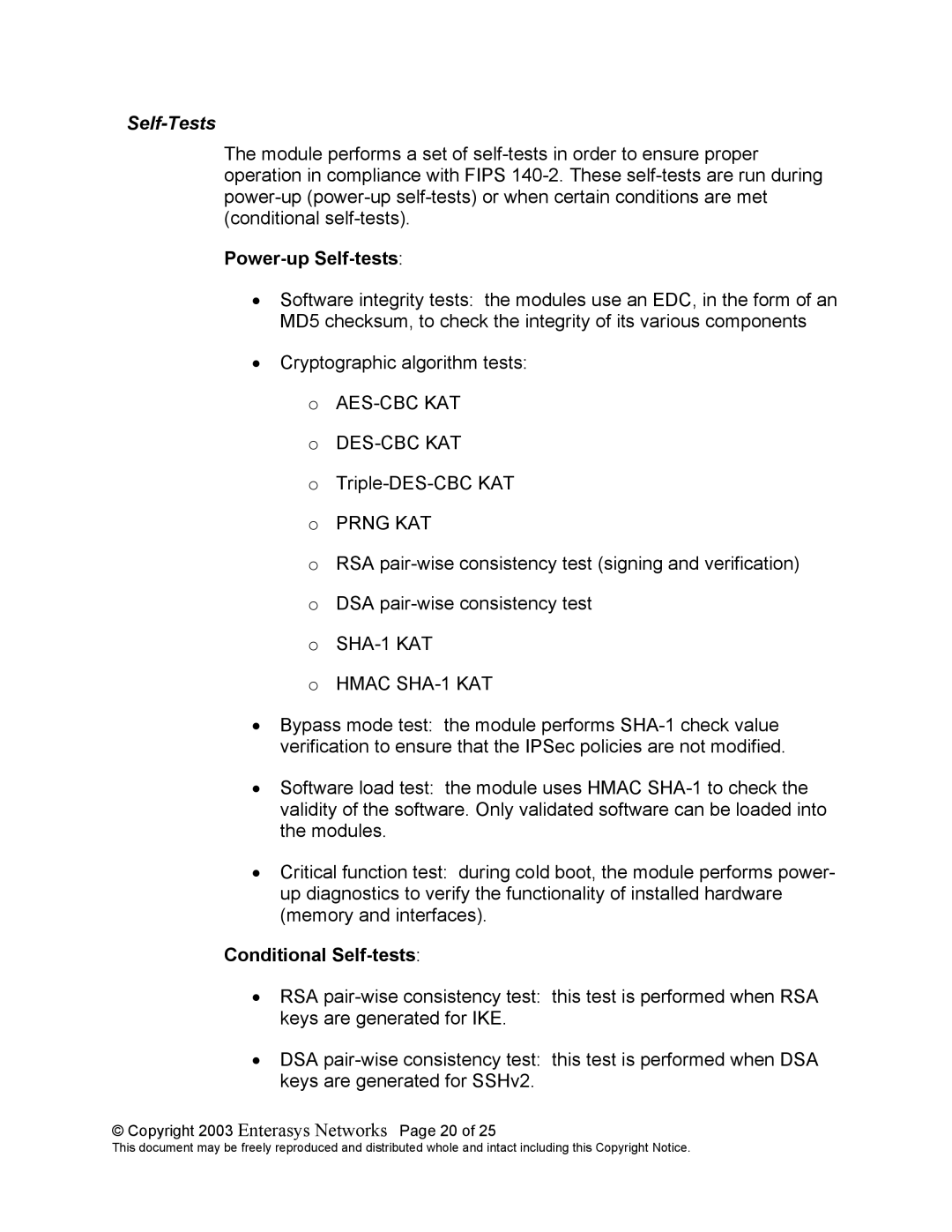 Self-Tests

The module performs a set of self-tests in order to ensure proper operation in compliance with FIPS 140-2. These self-tests are run during power-up (power-up self-tests) or when certain conditions are met (conditional self-tests).

Power-up Self-tests:

• Software integrity tests: the modules use an EDC, in the form of an MD5 checksum, to check the integrity of its various components

• Cryptographic algorithm tests:

o AES-CBC KAT

o DES-CBC KAT

o Triple-DES-CBC KAT

o PRNG KAT

o RSA pair-wise consistency test (signing and verification)

o DSA pair-wise consistency test

o SHA-1 KAT

o HMAC SHA-1 KAT

• Bypass mode test: the module performs SHA-1 check value verification to ensure that the IPSec policies are not modified.

• Software load test: the module uses HMAC SHA-1 to check the validity of the software. Only validated software can be loaded into the modules.

• Critical function test: during cold boot, the module performs power-up diagnostics to verify the functionality of installed hardware (memory and interfaces).

Conditional Self-tests:

• RSA pair-wise consistency test: this test is performed when RSA keys are generated for IKE.

• DSA pair-wise consistency test: this test is performed when DSA keys are generated for SSHv2.

© Copyright 2003 Enterasys Networks Page 20 of 25
This document may be freely reproduced and distributed whole and intact including this Copyright Notice.